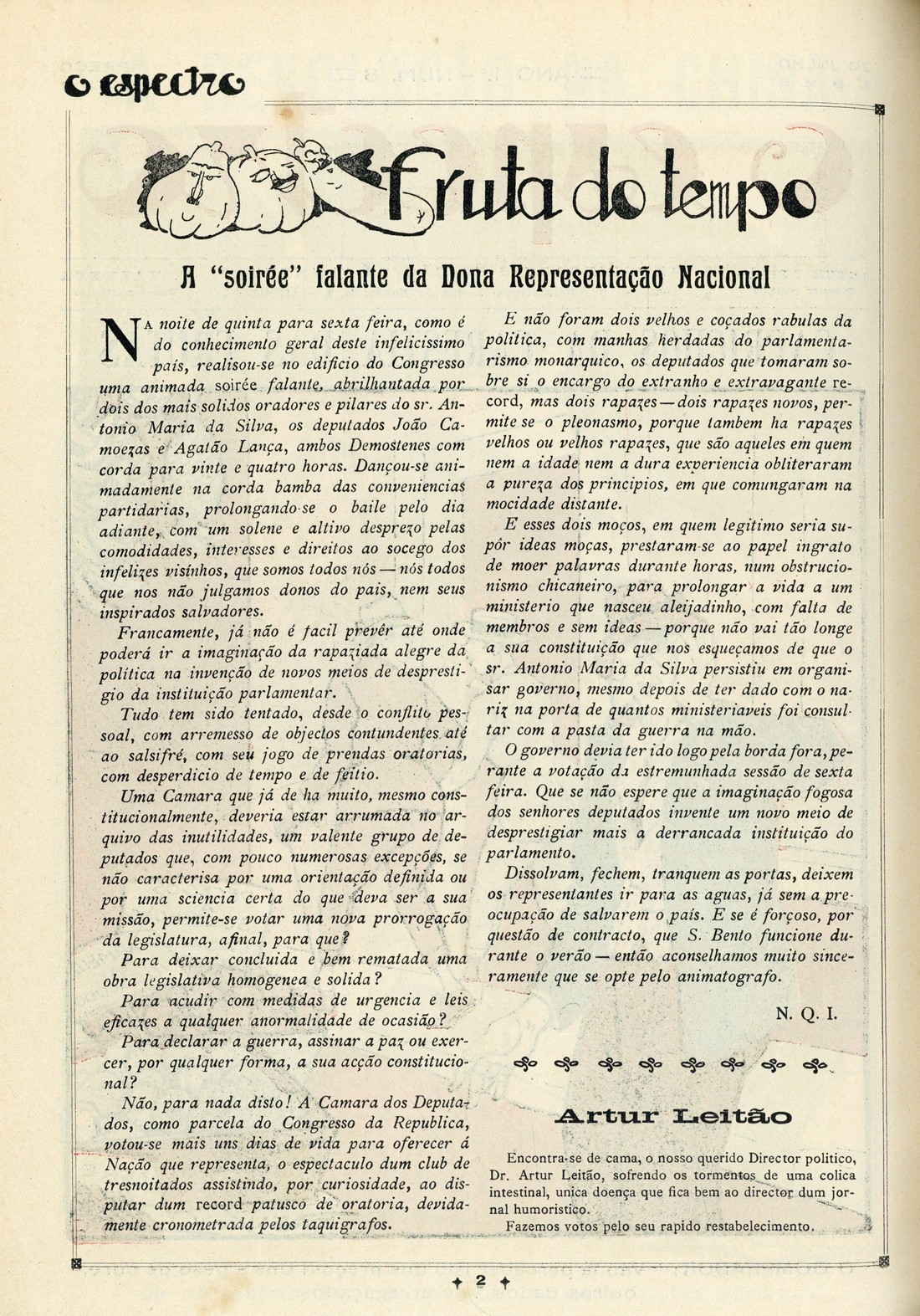 o espectro

Fruta do tempo

A "soirée" falante da Dona Representação Nacional

NA noite de quinta para sexta feira, como é do conhecimento geral deste infelicissimo país, realisou-se no edificio do Congresso uma animada soirée falante, abrilhantada por dois dos mais solidos oradores e pilares do sr. Antonio Maria da Silva, os deputados João Camoezas e Agatão Lança, ambos Demostenes com corda para vinte e quatro horas. Dançou-se animadamente na corda bamba das conveniencias partidarias, prolongando-se o baile pelo dia adiante, com um solene e altivo desprezo pelas comodidades, interesses e direitos ao socego dos infelizes visinhos, que somos todos nós — nós todos que nos não julgamos donos do pais, nem seus inspirados salvadores.

Francamente, já não é facil prevêr até onde poderá ir a imaginação da rapaziada alegre da politica na invenção de novos meios de desprestigio da instituição parlamentar.

Tudo tem sido tentado, desde o conflito pessoal, com arremesso de objectos contundentes até ao salsifré, com seu jogo de prendas oratorias, com desperdicio de tempo e de feitio.

Uma Camara que já de ha muito, mesmo constitucionalmente, deveria estar arrumada no arquivo das inutilidades, um valente grupo de deputados que, com pouco numerosas excepções, se não caracterisa por uma orientação definida ou por uma sciencia certa do que deva ser a sua missão, permite-se votar uma nova prorrogação da legislatura, afinal, para que?

Para deixar concluida e bem rematada uma obra legislativa homogenea e solida?

Para acudir com medidas de urgencia e leis eficazes a qualquer anormalidade de ocasião?

Para declarar a guerra, assinar a paz ou exercer, por qualquer forma, a sua acção constitucional?

Não, para nada disto! A Camara dos Deputados, como parcela do Congresso da Republica, votou-se mais uns dias de vida para oferecer á Nação que representa, o espectaculo dum club de tresnoitados assistindo, por curiosidade, ao disputar dum record patusco de oratoria, devidamente cronometrada pelos taquigrafos.

E não foram dois velhos e coçados rabulas da politica, com manhas herdadas do parlamentarismo monarquico, os deputados que tomaram sobre si o encargo do extranho e extravagante record, mas dois rapazes — dois rapazes novos, permite se o pleonasmo, porque tambem ha rapazes velhos ou velhos rapazes, que são aqueles em quem nem a idade nem a dura experiencia obliteraram a pureza dos principios, em que comungaram na mocidade distante.

E esses dois moços, em quem legitimo seria supôr ideas moças, prestaram-se ao papel ingrato de moer palavras durante horas, num obstrucionismo chicaneiro, para prolongar a vida a um ministerio que nasceu aleijadinho, com falta de membros e sem ideas — porque não vai tão longe a sua constituição que nos esqueçamos de que o sr. Antonio Maria da Silva persistiu em organisar governo, mesmo depois de ter dado com o nariz na porta de quantos ministeriaveis foi consultar com a pasta da guerra na mão.

O governo devia ter ido logo pela borda fora, perante a votação da estremunhada sessão de sexta feira. Que se não espere que a imaginação fogosa dos senhores deputados invente um novo meio de desprestigiar mais a derrancada instituição do parlamento.

Dissolvam, fechem, tranquem as portas, deixem os representantes ir para as aguas, já sem a preocupação de salvarem o país. E se é forçoso, por questão de contracto, que S. Bento funcione durante o verão — então aconselhamos muito sinceramente que se opte pelo animatografo.

N. Q. I.

Artur Leitão

Encontra-se de cama, o nosso querido Director politico, Dr. Artur Leitão, sofrendo os tormentos de uma colica intestinal, unica doença que fica bem ao director dum jornal humoristico.

Fazemos votos pelo seu rapido restabelecimento.

2